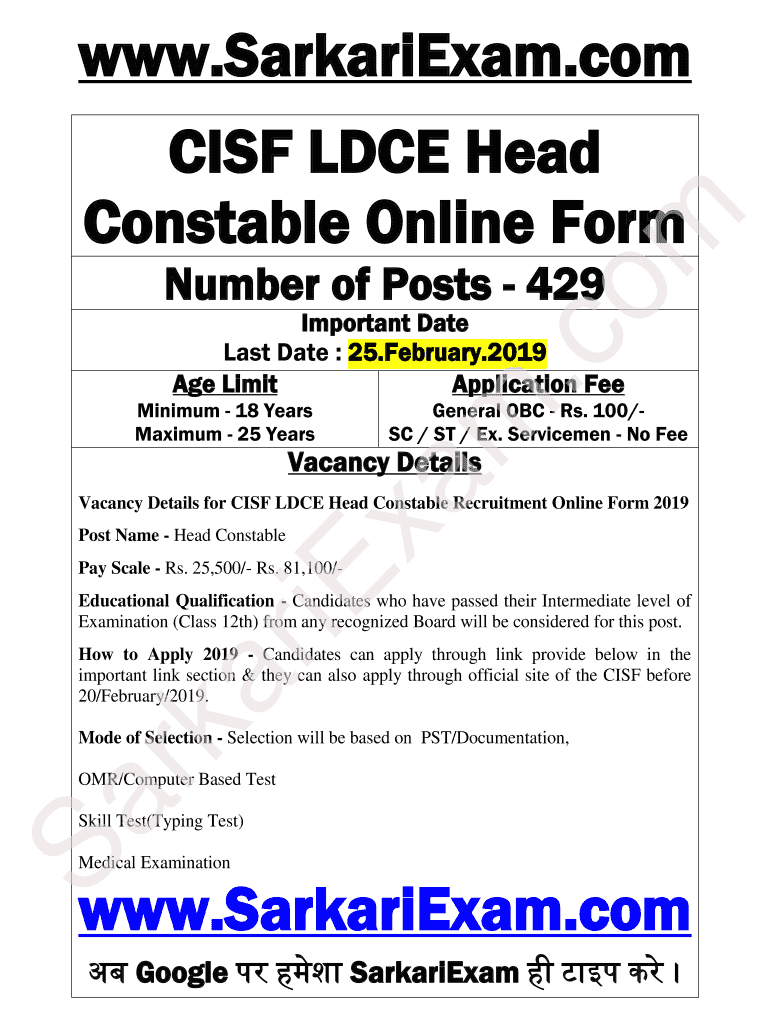 www.SarkariExam.com

CISF LDCE Head Constable Online Form

Number of Posts - 429

Important Date
Last Date : 25.February.2019

| Age Limit | Application Fee |
|---|---|
| Minimum - 18 Years<br>Maximum - 25 Years | General OBC - Rs. 100/-<br>SC / ST / Ex. Servicemen - No Fee |

Vacancy Details

Vacancy Details for CISF LDCE Head Constable Recruitment Online Form 2019

Post Name - Head Constable

Pay Scale - Rs. 25,500/- Rs. 81,100/-

Educational Qualification - Candidates who have passed their Intermediate level of Examination (Class 12th) from any recognized Board will be considered for this post.

How to Apply 2019 - Candidates can apply through link provide below in the important link section & they can also apply through official site of the CISF before 20/February/2019.

Mode of Selection - Selection will be based on PST/Documentation,

OMR/Computer Based Test

Skill Test(Typing Test)

Medical Examination

www.SarkariExam.com

अब Google पर हमेशा SarkariExam ही टाइप करे ।

SarkariExam.com